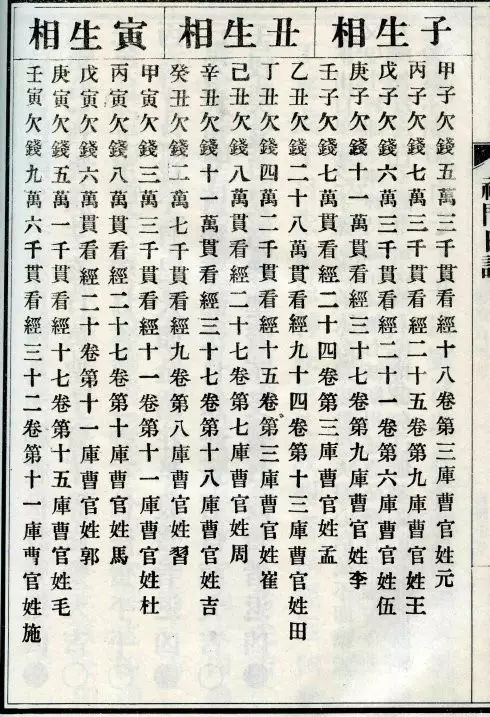 子生相

甲子欠錢五萬三千貫看經十八卷第三庫曹官姓元
丙子欠錢七萬三千貫看經二十五卷第九庫曹官姓王
戊子欠錢六萬三千貫看經二十一卷第六庫曹官姓伍
庚子欠錢十一萬貫看經三十七卷第九庫曹官姓李
壬子欠錢七萬貫看經二十四卷第三庫曹官姓孟

丑生相

乙丑欠錢二十八萬貫看經九十四卷第十三庫曹官姓田
丁丑欠錢四萬二千貫看經十五卷第三庫曹官姓崔
己丑欠錢八萬貫看經二十七卷第七庫曹官姓周
辛丑欠錢十一萬貫看經三十七卷第十八庫曹官姓吉
癸丑欠錢二萬七千貫看經九卷第八庫曹官姓習

寅生相

甲寅欠錢三萬三千貫看經十一卷第十一庫曹官姓杜
丙寅欠錢八萬貫看經二十七卷第十庫曹官姓馬
戊寅欠錢六萬貫看經二十卷第十一庫曹官姓郭
庚寅欠錢五萬一千貫看經十七卷第十五庫曹官姓毛
壬寅欠錢九萬六千貫看經三十二卷第十一庫曹官姓施